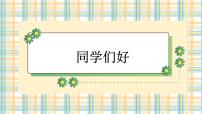 同学们好